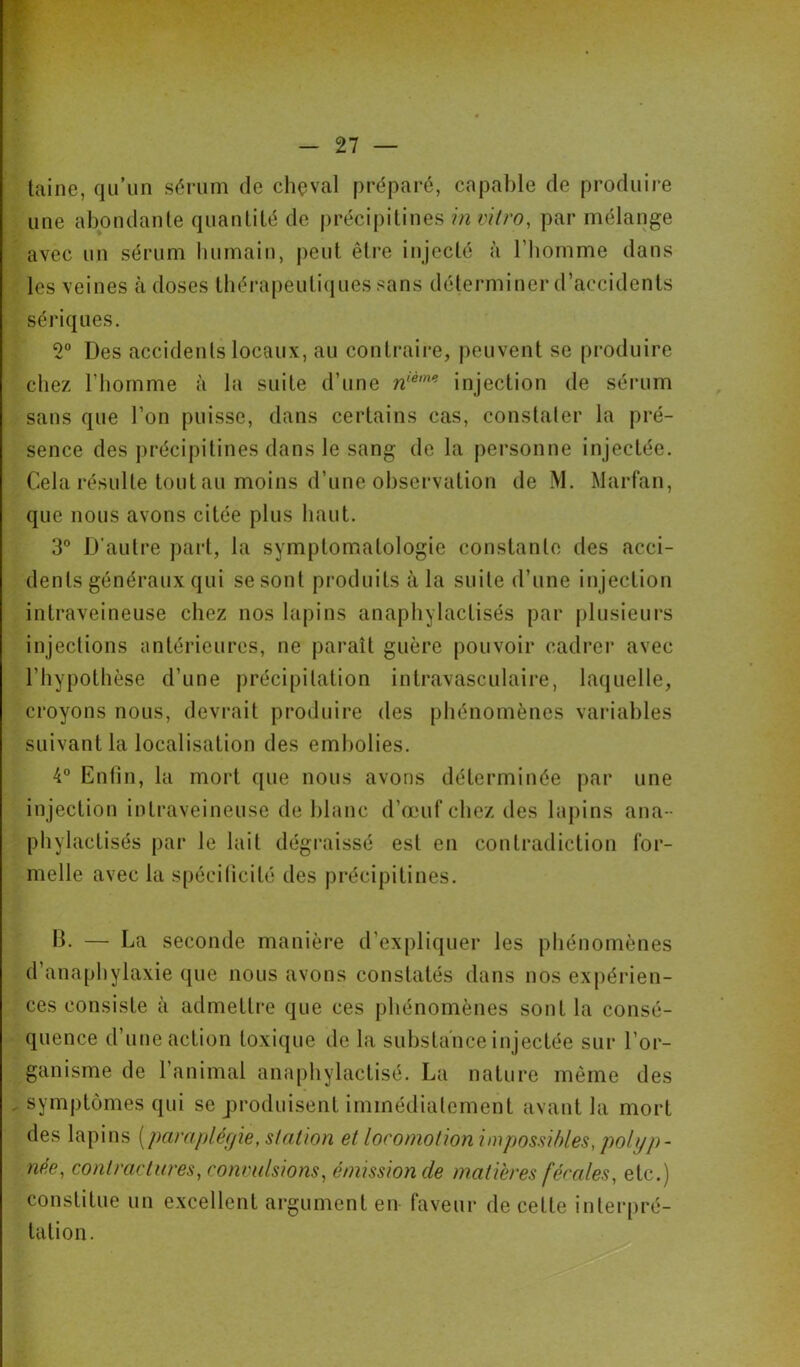 — 27 —

taine, qu'un sérum de cheval préparé, capable de produire une abondante quantité de précipitines in vitro, par mélange avec un sérum humain, peut être injecté à l'homme dans les veines à doses thérapeutiques sans déterminer d'accidents sériques.

2° Des accidents locaux, au contraire, peuvent se produire chez l'homme à la suite d'une $n^{ième}$ injection de sérum sans que l'on puisse, dans certains cas, constater la présence des précipitines dans le sang de la personne injectée. Cela résulte tout au moins d'une observation de M. Marfan, que nous avons citée plus haut.

3° D'autre part, la symptomatologie constante des accidents généraux qui se sont produits à la suite d'une injection intraveineuse chez nos lapins anaphylactisés par plusieurs injections antérieures, ne paraît guère pouvoir cadrer avec l'hypothèse d'une précipitation intravasculaire, laquelle, croyons nous, devrait produire des phénomènes variables suivant la localisation des embolies.

4° Enfin, la mort que nous avons déterminée par une injection intraveineuse de blanc d'œuf chez des lapins anaphylactisés par le lait dégraissé est en contradiction formelle avec la spécificité des précipitines.

B. — La seconde manière d'expliquer les phénomènes d'anaphylaxie que nous avons constatés dans nos expériences consiste à admettre que ces phénomènes sont la conséquence d'une action toxique de la substance injectée sur l'organisme de l'animal anaphylactisé. La nature même des symptômes qui se produisent immédiatement avant la mort des lapins (paraplégie, station et locomotion impossibles, polypnée, contractures, convulsions, émission de matières fécales, etc.) constitue un excellent argument en faveur de cette interprétation.